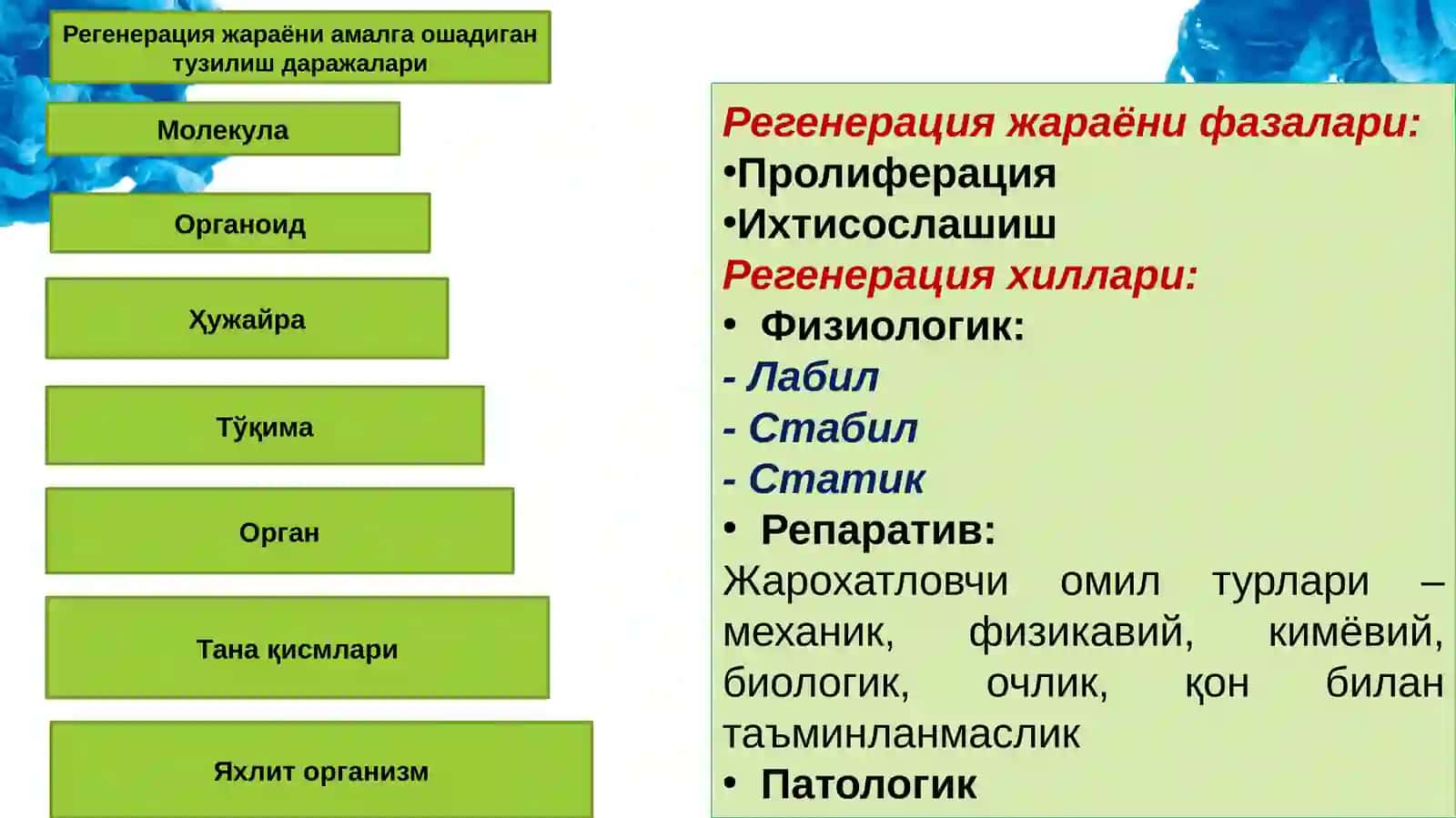 Регенерация жараёни амалга ошадиган тузилиш даражалари

Молекула

Органоид

Ҳужайра

Тўқима

Орган

Тана қисмлари

Яхлит организм

Регенерация жараёни фазалари:
•Пролиферация
•Ихтисослашиш
Регенерация хиллари:
• Физиологик:
- Лабил
- Стабил
- Статик
• Репаратив:
Жарохатловчи омил турлари – механик, физикавий, кимёвий, биологик, очлик, қон билан таъминланмаслик
• Патологик